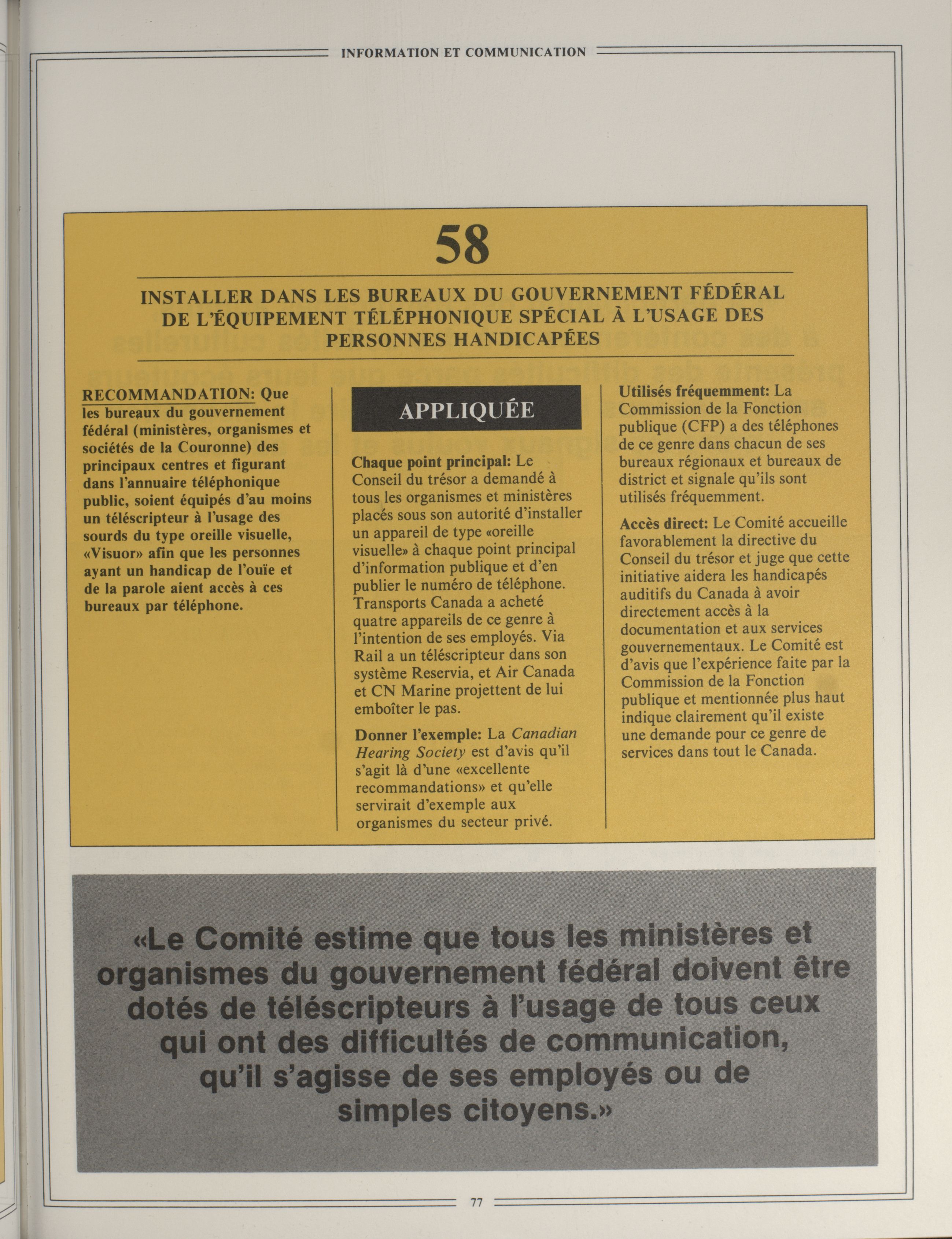 INFORMATION ET COMMUNICATION

58

INSTALLER DANS LES BUREAUX DU GOUVERNEMENT FÉDÉRAL DE L'ÉQUIPEMENT TÉLÉPHONIQUE SPÉCIAL À L'USAGE DES PERSONNES HANDICAPÉES

RECOMMANDATION: Que les bureaux du gouvernement fédéral (ministères, organismes et sociétés de la Couronne) des principaux centres et figurant dans l'annuaire téléphonique public, soient équipés d'au moins un téléscripteur à l'usage des sourds du type oreille visuelle, «Visuor» afin que les personnes ayant un handicap de l'ouïe et de la parole aient accès à ces bureaux par téléphone.

APPLIQUÉE

Chaque point principal: Le Conseil du trésor a demandé à tous les organismes et ministères placés sous son autorité d'installer un appareil de type «oreille visuelle» à chaque point principal d'information publique et d'en publier le numéro de téléphone. Transports Canada a acheté quatre appareils de ce genre à l'intention de ses employés. Via Rail a un téléscripteur dans son système Reservia, et Air Canada et CN Marine projettent de lui emboîter le pas.

Donner l'exemple: La Canadian Hearing Society est d'avis qu'il s'agit là d'une «excellente recommandations» et qu'elle servirait d'exemple aux organismes du secteur privé.

Utilisés fréquemment: La Commission de la Fonction publique (CFP) a des téléphones de ce genre dans chacun de ses bureaux régionaux et bureaux de district et signale qu'ils sont utilisés fréquemment.

Accès direct: Le Comité accueille favorablement la directive du Conseil du trésor et juge que cette initiative aidera les handicapés auditifs du Canada à avoir directement accès à la documentation et aux services gouvernementaux. Le Comité est d'avis que l'expérience faite par la Commission de la Fonction publique et mentionnée plus haut indique clairement qu'il existe une demande pour ce genre de services dans tout le Canada.

«Le Comité estime que tous les ministères et organismes du gouvernement fédéral doivent être dotés de téléscripteurs à l'usage de tous ceux qui ont des difficultés de communication, qu'il s'agisse de ses employés ou de simples citoyens.»

77